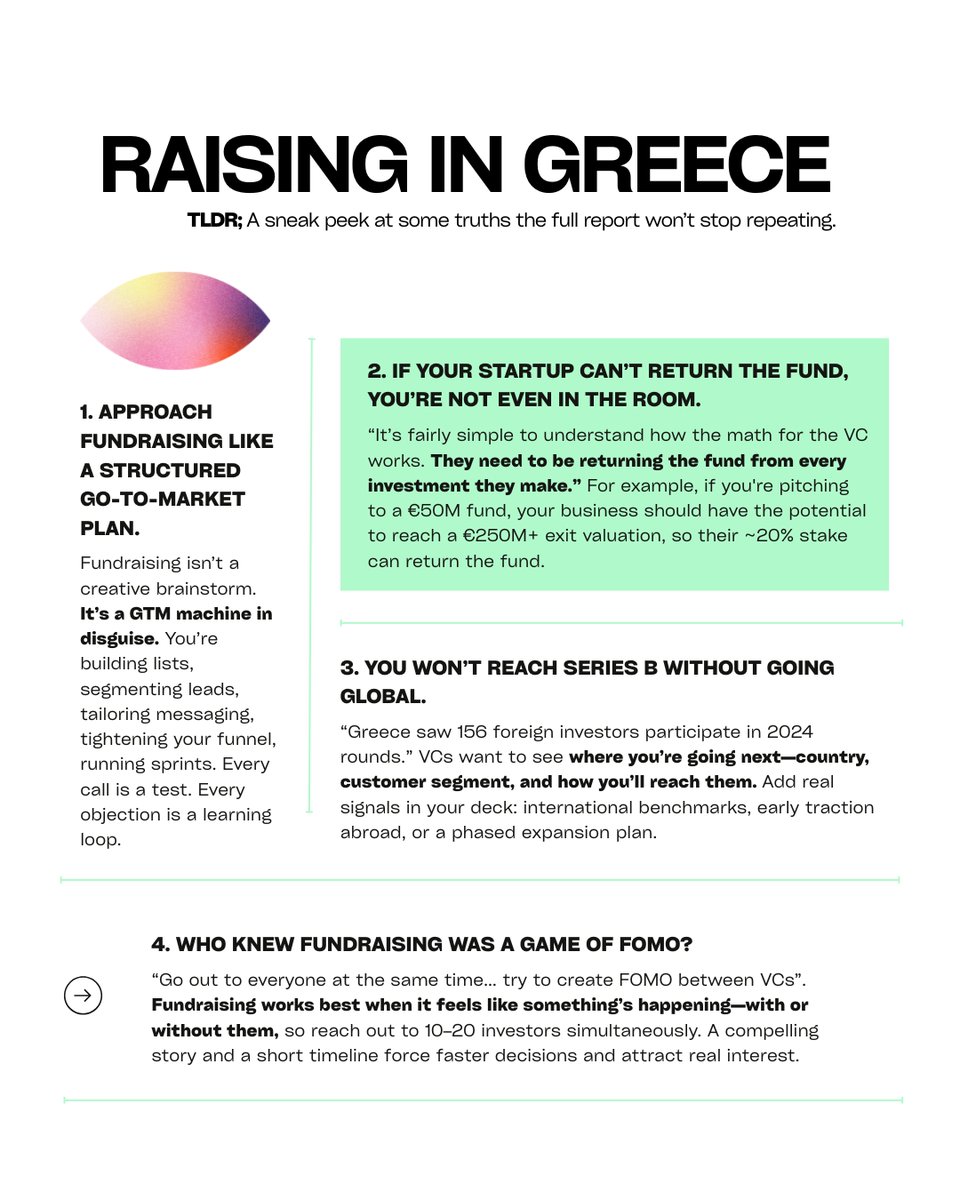 RAISING IN GREECE

TLDR; A sneak peek at some truths the full report won't stop repeating.

1. APPROACH FUNDRAISING LIKE A STRUCTURED GO-TO-MARKET PLAN.

Fundraising isn't a creative brainstorm. It's a GTM machine in disguise. You're building lists, segmenting leads, tailoring messaging, tightening your funnel, running sprints. Every call is a test. Every objection is a learning loop.

2. IF YOUR STARTUP CAN'T RETURN THE FUND, YOU'RE NOT EVEN IN THE ROOM.

"It's fairly simple to understand how the math for the VC works. They need to be returning the fund from every investment they make." For example, if you're pitching to a €50M fund, your business should have the potential to reach a €250M+ exit valuation, so their ~20% stake can return the fund.

3. YOU WON'T REACH SERIES B WITHOUT GOING GLOBAL.

"Greece saw 156 foreign investors participate in 2024 rounds." VCs want to see where you're going next—country, customer segment, and how you'll reach them. Add real signals in your deck: international benchmarks, early traction abroad, or a phased expansion plan.

4. WHO KNEW FUNDRAISING WAS A GAME OF FOMO?

"Go out to everyone at the same time... try to create FOMO between VCs". Fundraising works best when it feels like something's happening—with or without them, so reach out to 10–20 investors simultaneously. A compelling story and a short timeline force faster decisions and attract real interest.